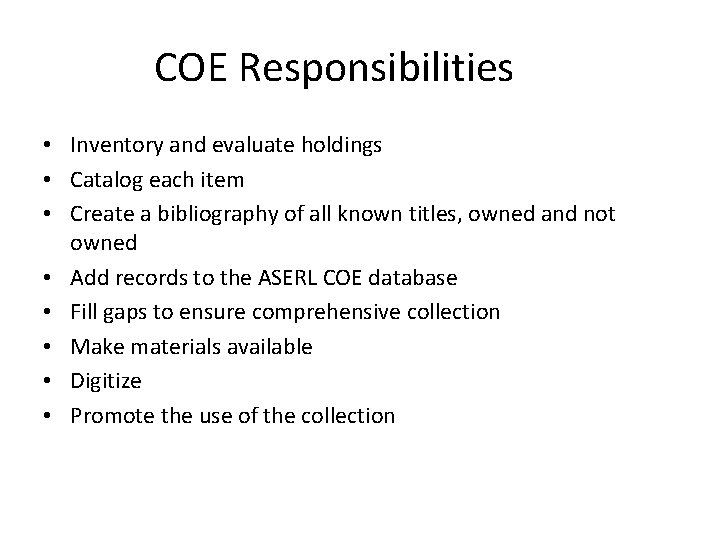 COE Responsibilities

• Inventory and evaluate holdings
• Catalog each item
• Create a bibliography of all known titles, owned and not owned
• Add records to the ASERL COE database
• Fill gaps to ensure comprehensive collection
• Make materials available
• Digitize
• Promote the use of the collection